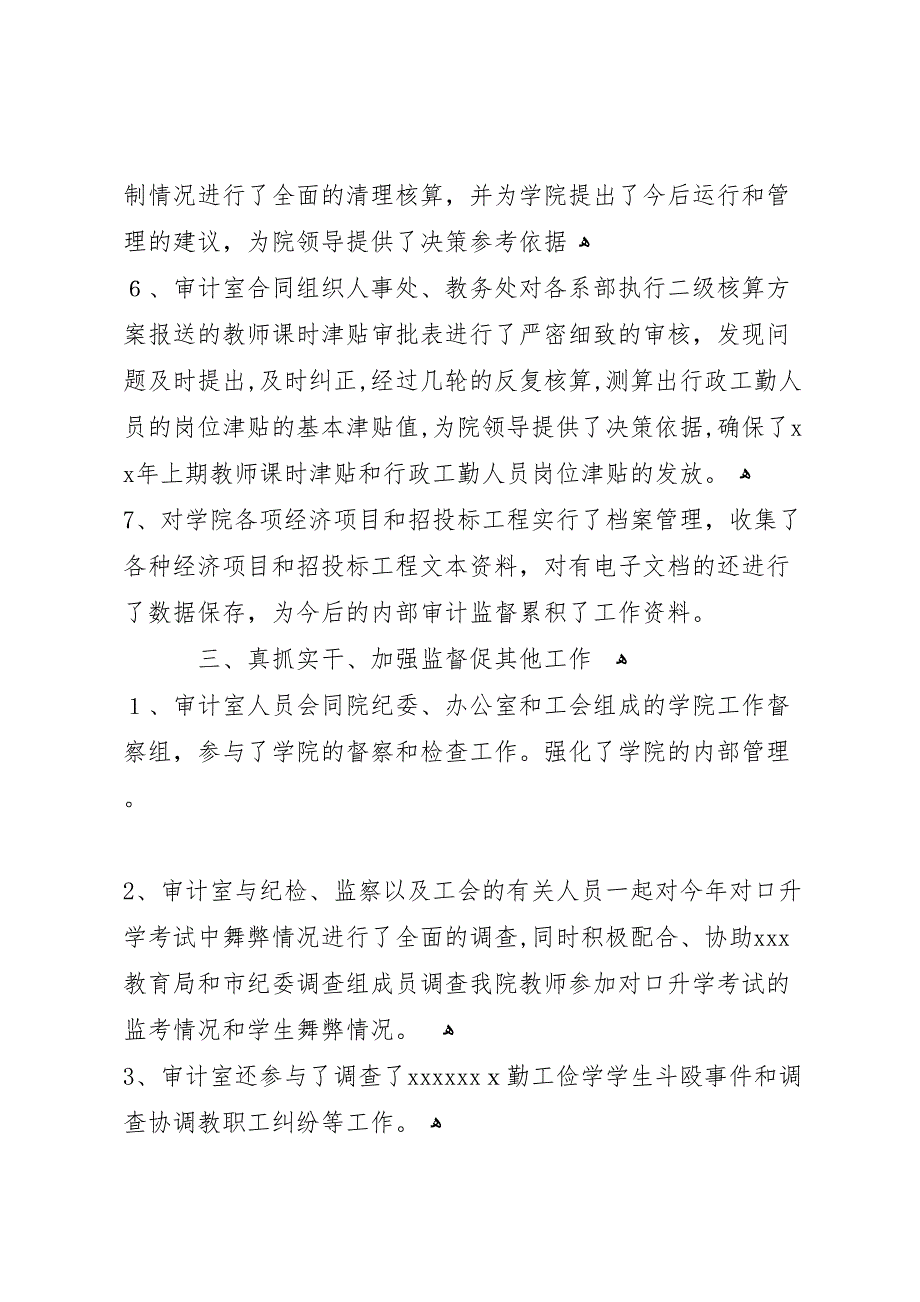 制情况进行了全面的清理核算，并为学院提出了今后运行和管理的建议，为院领导提供了决策参考依据

６、审计室合同组织人事处、教务处对各系部执行二级核算方案报送的教师课时津贴审批表进行了严密细致的审核，发现问题及时提出，及时纠正，经过几轮的反复核算，测算出行政工勤人员的岗位津贴的基本津贴值，为院领导提供了决策依据，确保了xx年上期教师课时津贴和行政工勤人员岗位津贴的发放。

7、对学院各项经济项目和招投标工程实行了档案管理，收集了各种经济项目和招投标工程文本资料，对有电子文档的还进行了数据保存，为今后的内部审计监督累积了工作资料。

三、真抓实干、加强监督促其他工作

１、审计室人员会同院纪委、办公室和工会组成的学院工作督察组，参与了学院的督察和检查工作。强化了学院的内部管理。

2、审计室与纪检、监察以及工会的有关人员一起对今年对口升学考试中舞弊情况进行了全面的调查，同时积极配合、协助xxx教育局和市纪委调查组成员调查我院教师参加对口升学考试的监考情况和学生舞弊情况。

3、审计室还参与了调查了xxxxxx x 勤工俭学学生斗殴事件和调查协调教职工纠纷等工作。